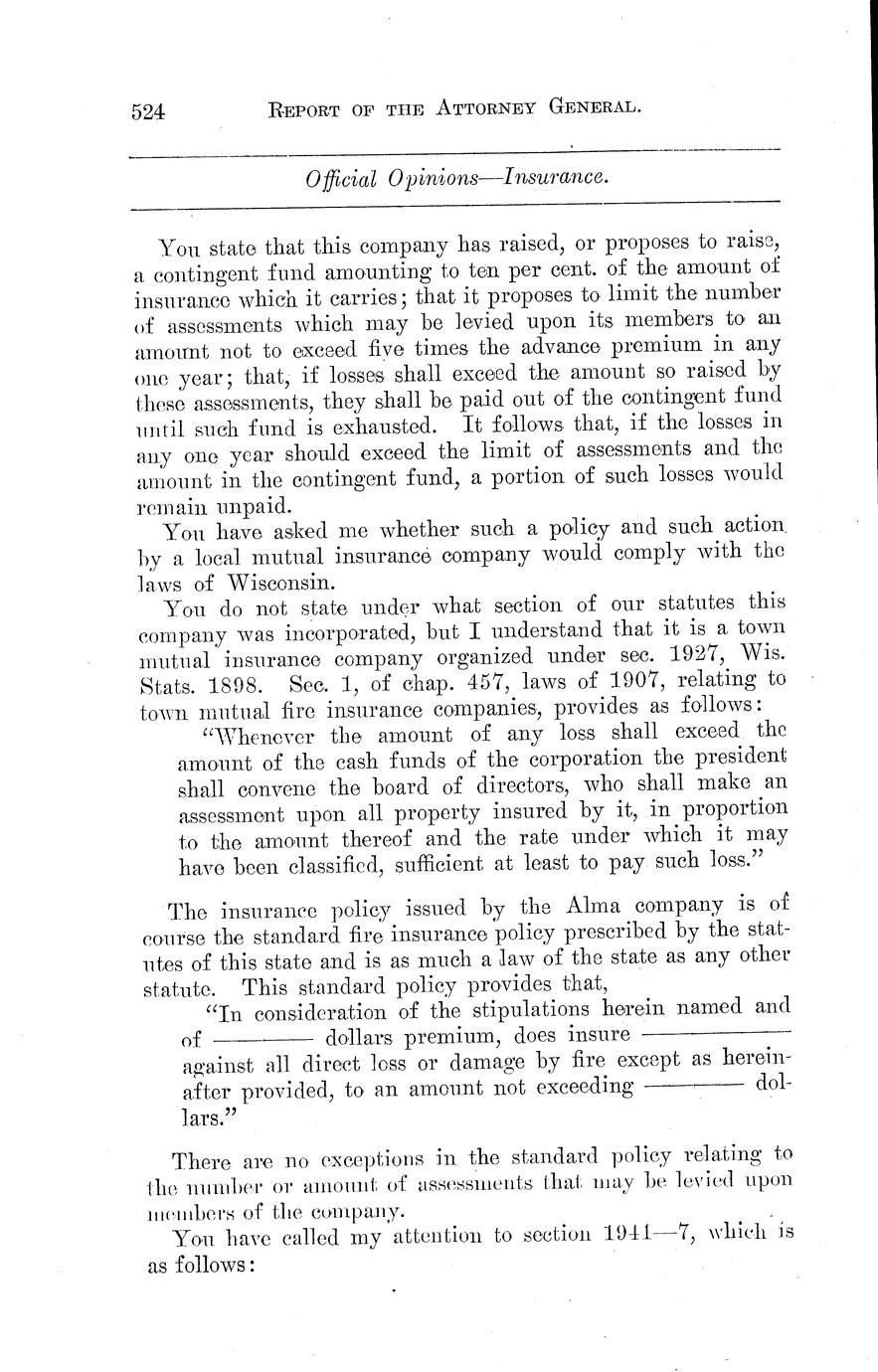 524 REPORT OF THE ATTORNEY GENERAL.

Official Opinions—Insurance.

You state that this company has raised, or proposes to raise, a contingent fund amounting to ten per cent. of the amount of insurance which it carries; that it proposes to limit the number of assessments which may be levied upon its members to an amount not to exceed five times the advance premium in any one year; that, if losses shall exceed the amount so raised by these assessments, they shall be paid out of the contingent fund until such fund is exhausted. It follows that, if the losses in any one year should exceed the limit of assessments and the amount in the contingent fund, a portion of such losses would remain unpaid.

You have asked me whether such a policy and such action by a local mutual insurance company would comply with the laws of Wisconsin.

You do not state under what section of our statutes this company was incorporated, but I understand that it is a town mutual insurance company organized under sec. 1927, Wis. Stats. 1898. Sec. 1, of chap. 457, laws of 1907, relating to town mutual fire insurance companies, provides as follows:

"Whenever the amount of any loss shall exceed the amount of the cash funds of the corporation the president shall convene the board of directors, who shall make an assessment upon all property insured by it, in proportion to the amount thereof and the rate under which it may have been classified, sufficient at least to pay such loss."

The insurance policy issued by the Alma company is of course the standard fire insurance policy prescribed by the statutes of this state and is as much a law of the state as any other statute. This standard policy provides that,

"In consideration of the stipulations herein named and of ——— dollars premium, does insure ——— against all direct loss or damage by fire except as hereinafter provided, to an amount not exceeding ——— dollars."

There are no exceptions in the standard policy relating to the number or amount of assessments that may be levied upon members of the company.

You have called my attention to section 1941—7, which is as follows: